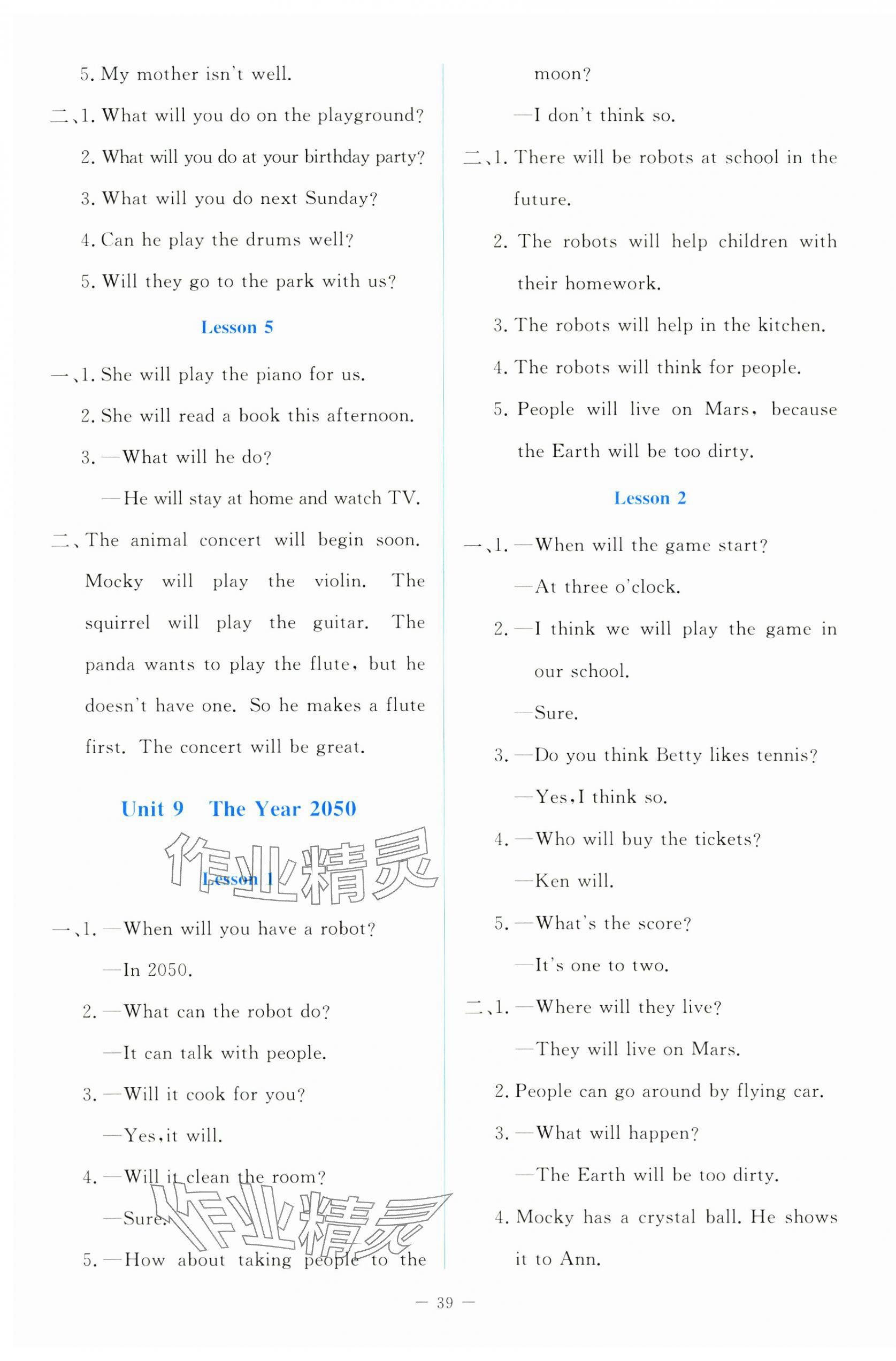 5. My mother isn't well.

二、1. What will you do on the playground?

2. What will you do at your birthday party?

3. What will you do next Sunday?

4. Can he play the drums well?

5. Will they go to the park with us?

Lesson 5

一、1. She will play the piano for us.

2. She will read a book this afternoon.

3. —What will he do?

—He will stay at home and watch TV.

二、The animal concert will begin soon. Mocky will play the violin. The squirrel will play the guitar. The panda wants to play the flute, but he doesn't have one. So he makes a flute first. The concert will be great.

Unit 9 The Year 2050

作业精灵

Lesson 1

一、1. —When will you have a robot?

—In 2050.

2. —What can the robot do?

—It can talk with people.

3. —Will it cook for you?

—Yes, it will.

4. —Will it clean the room?

—Sure.

作业精灵

5. —How about taking people to the moon?

—I don't think so.

二、1. There will be robots at school in the future.

2. The robots will help children with their homework.

3. The robots will help in the kitchen.

4. The robots will think for people.

5. People will live on Mars, because the Earth will be too dirty.

Lesson 2

一、1. —When will the game start?

—At three o'clock.

2. —I think we will play the game in our school.

—Sure.

3. —Do you think Betty likes tennis?

—Yes, I think so.

4. —Who will buy the tickets?

—Ken will.

5. —What's the score?

—It's one to two.

二、1. —Where will they live?

—They will live on Mars.

2. People can go around by flying car.

3. —What will happen?

—The Earth will be too dirty.

4. Mocky has a crystal ball. He shows it to Ann.

— 39 —